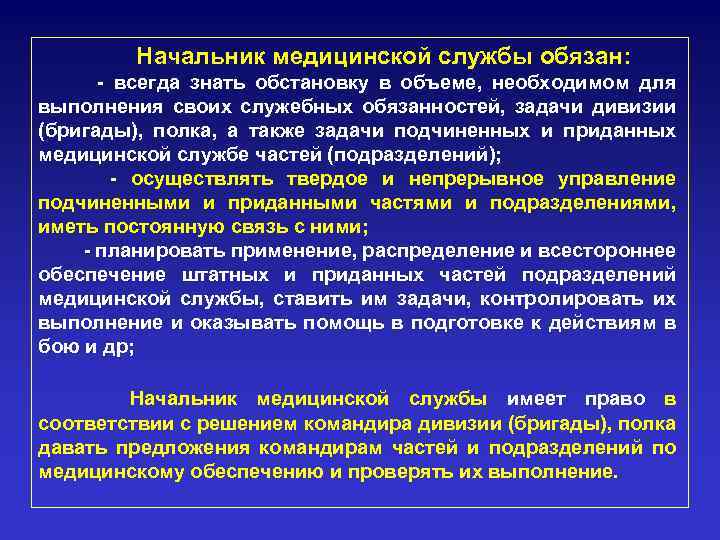 Начальник медицинской службы обязан:

- всегда знать обстановку в объеме, необходимом для выполнения своих служебных обязанностей, задачи дивизии (бригады), полка, а также задачи подчиненных и приданных медицинской службе частей (подразделений);

- осуществлять твердое и непрерывное управление подчиненными и приданными частями и подразделениями, иметь постоянную связь с ними;

- планировать применение, распределение и всестороннее обеспечение штатных и приданных частей подразделений медицинской службы, ставить им задачи, контролировать их выполнение и оказывать помощь в подготовке к действиям в бою и др;

Начальник медицинской службы имеет право в соответствии с решением командира дивизии (бригады), полка давать предложения командирам частей и подразделений по медицинскому обеспечению и проверять их выполнение.